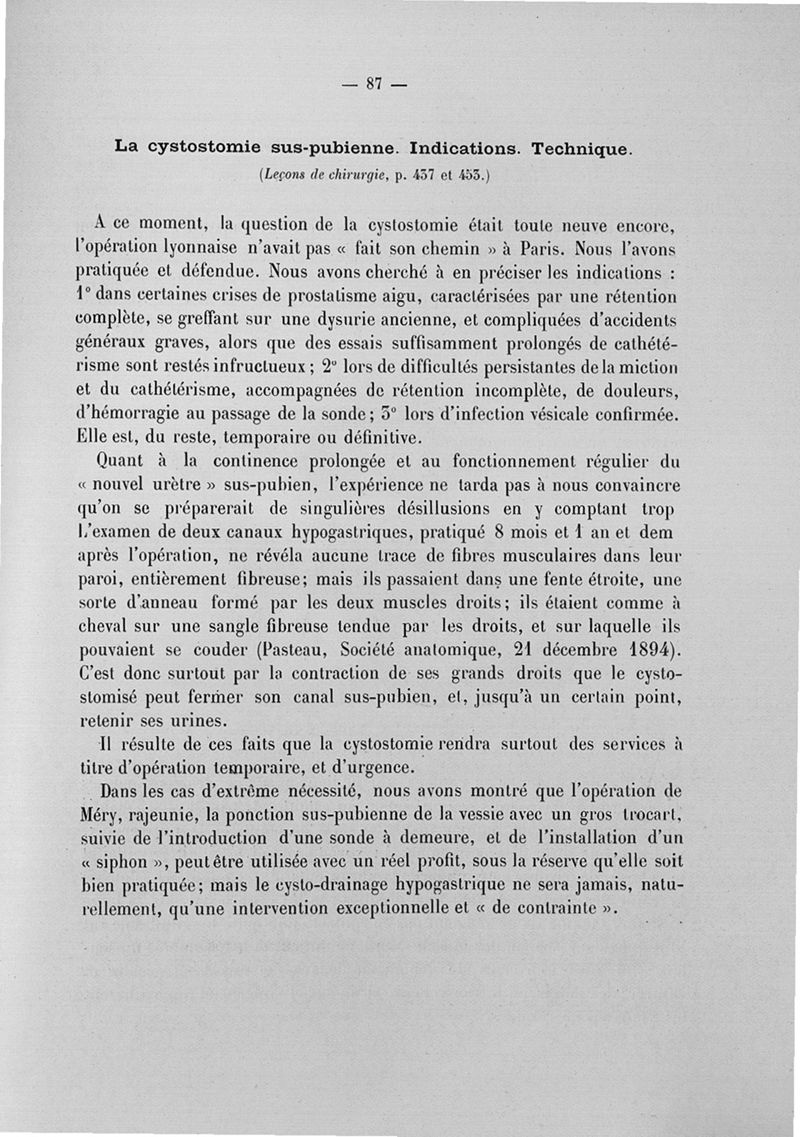 — 87 —

La cystostomie sus-pubienne. Indications. Technique.

(Leçons de chirurgie, p. 437 et 453.)

A ce moment, la question de la cystostomie était toute neuve encore, l'opération lyonnaise n'avait pas « fait son chemin » à Paris. Nous l'avons pratiquée et défendue. Nous avons cherché à en préciser les indications : 1° dans certaines crises de prostatisme aigu, caractérisées par une rétention complète, se greffant sur une dysurie ancienne, et compliquées d'accidents généraux graves, alors que des essais suffisamment prolongés de cathétérisme sont restés infructueux ; 2° lors de difficultés persistantes de la miction et du cathétérisme, accompagnées de rétention incomplète, de douleurs, d'hémorragie au passage de la sonde ; 3° lors d'infection vésicale confirmée. Elle est, du reste, temporaire ou définitive.

Quant à la continence prolongée et au fonctionnement régulier du « nouvel urètre » sus-pubien, l'expérience ne tarda pas à nous convaincre qu'on se préparerait de singulières désillusions en y comptant trop L'examen de deux canaux hypogastriques, pratiqué 8 mois et 1 an et dem après l'opération, ne révéla aucune trace de fibres musculaires dans leur paroi, entièrement fibreuse; mais ils passaient dans une fente étroite, une sorte d'anneau formé par les deux muscles droits; ils étaient comme à cheval sur une sangle fibreuse tendue par les droits, et sur laquelle ils pouvaient se couder (Pasteau, Société anatomique, 21 décembre 1894). C'est donc surtout par la contraction de ses grands droits que le cystostomisé peut fermer son canal sus-pubien, et, jusqu'à un certain point, retenir ses urines.

Il résulte de ces faits que la cystostomie rendra surtout des services à titre d'opération temporaire, et d'urgence.

Dans les cas d'extrême nécessité, nous avons montré que l'opération de Méry, rajeunie, la ponction sus-pubienne de la vessie avec un gros trocart, suivie de l'introduction d'une sonde à demeure, et de l'installation d'un « siphon », peut être utilisée avec un réel profit, sous la réserve qu'elle soit bien pratiquée; mais le cysto-drainage hypogastrique ne sera jamais, naturellement, qu'une intervention exceptionnelle et « de contrainte ».